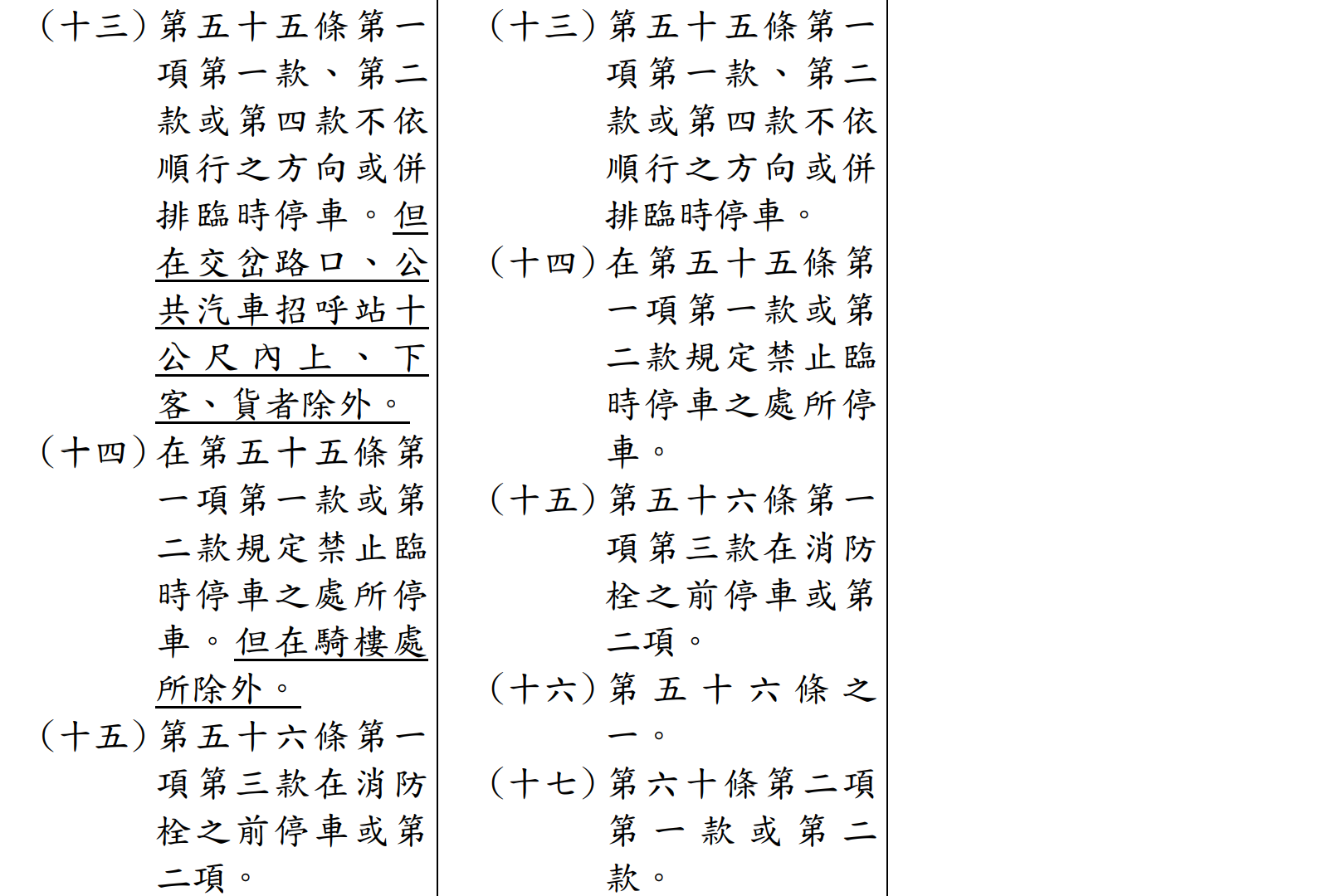 (十三)第五十五條第一項第一款、第二款或第四款不依順行之方向或併排臨時停車。但在交岔路口、公共汽車招呼站十公尺內上、下客、貨者除外。

(十四)在第五十五條第一項第一款或第二款規定禁止臨時停車之處所停車。但在騎樓處所除外。

(十五)第五十六條第一項第三款在消防栓之前停車或第二項。

(十三)第五十五條第一項第一款、第二款或第四款不依順行之方向或併排臨時停車。

(十四)在第五十五條第一項第一款或第二款規定禁止臨時停車之處所停車。

(十五)第五十六條第一項第三款在消防栓之前停車或第二項。

(十六)第五十六條之一。

(十七)第六十條第二項第一款或第二款。